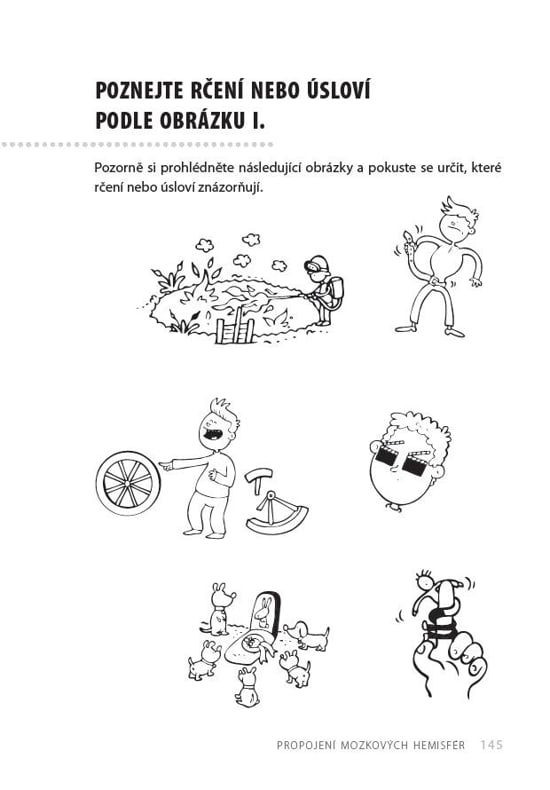 POZNEJTE RČENÍ NEBO ÚSLOVÍ
PODLE OBRÁZKU I.

Pozorně si prohlédněte následující obrázky a pokuste se určit, které rčení nebo úsloví znázorňují.

PROPOJENÍ MOZKOVÝCH HEMISFÉR 145